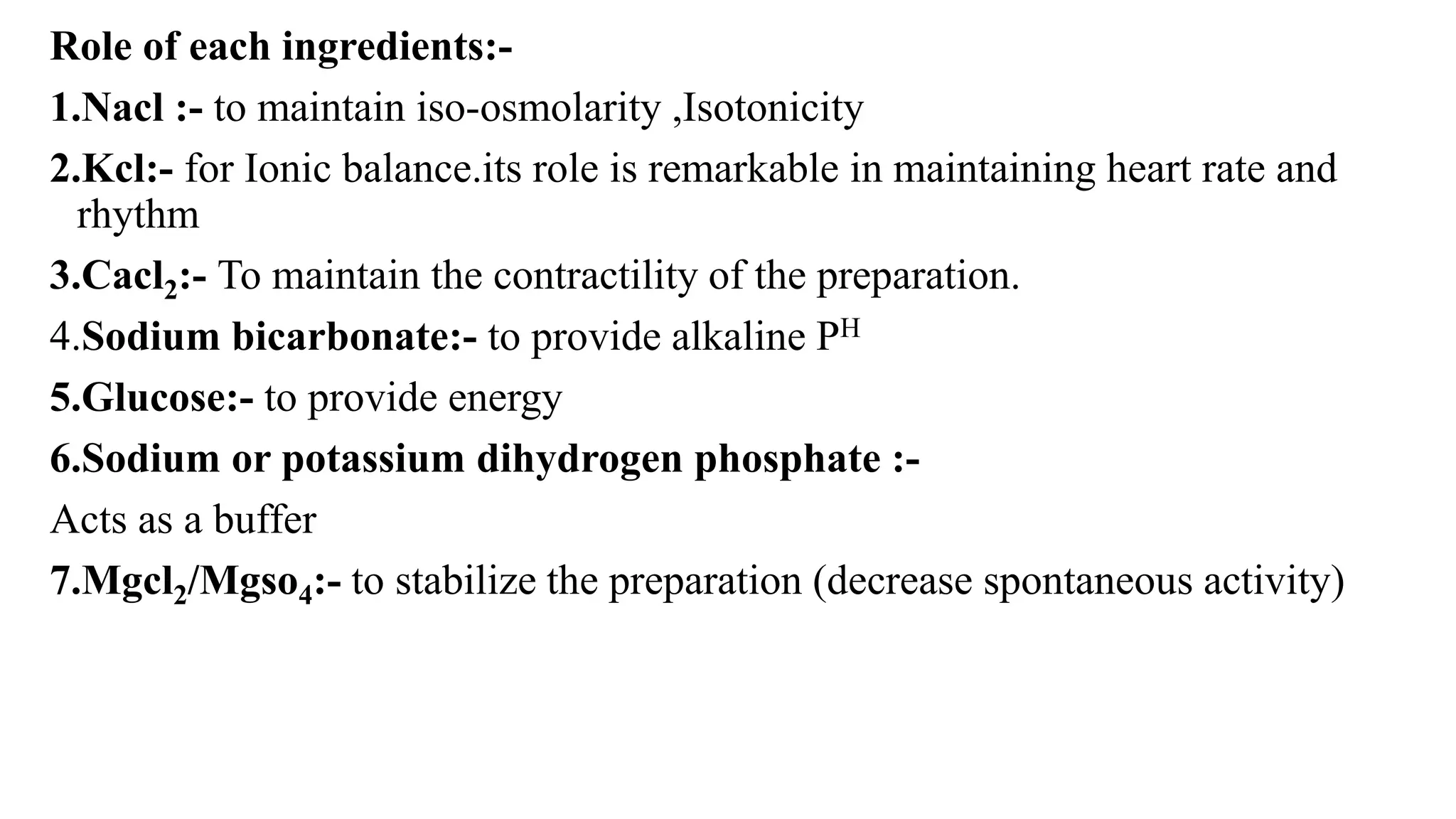 Role of each ingredients:-

1.Nacl :- to maintain iso-osmolarity ,Isotonicity

2.Kcl:- for Ionic balance.its role is remarkable in maintaining heart rate and rhythm

3.$Cacl_2$:- To maintain the contractility of the preparation.

4.Sodium bicarbonate:- to provide alkaline $P^H$

5.Glucose:- to provide energy

6.Sodium or potassium dihydrogen phosphate :-

Acts as a buffer

7.$Mgcl_2$/$Mgso_4$:- to stabilize the preparation (decrease spontaneous activity)